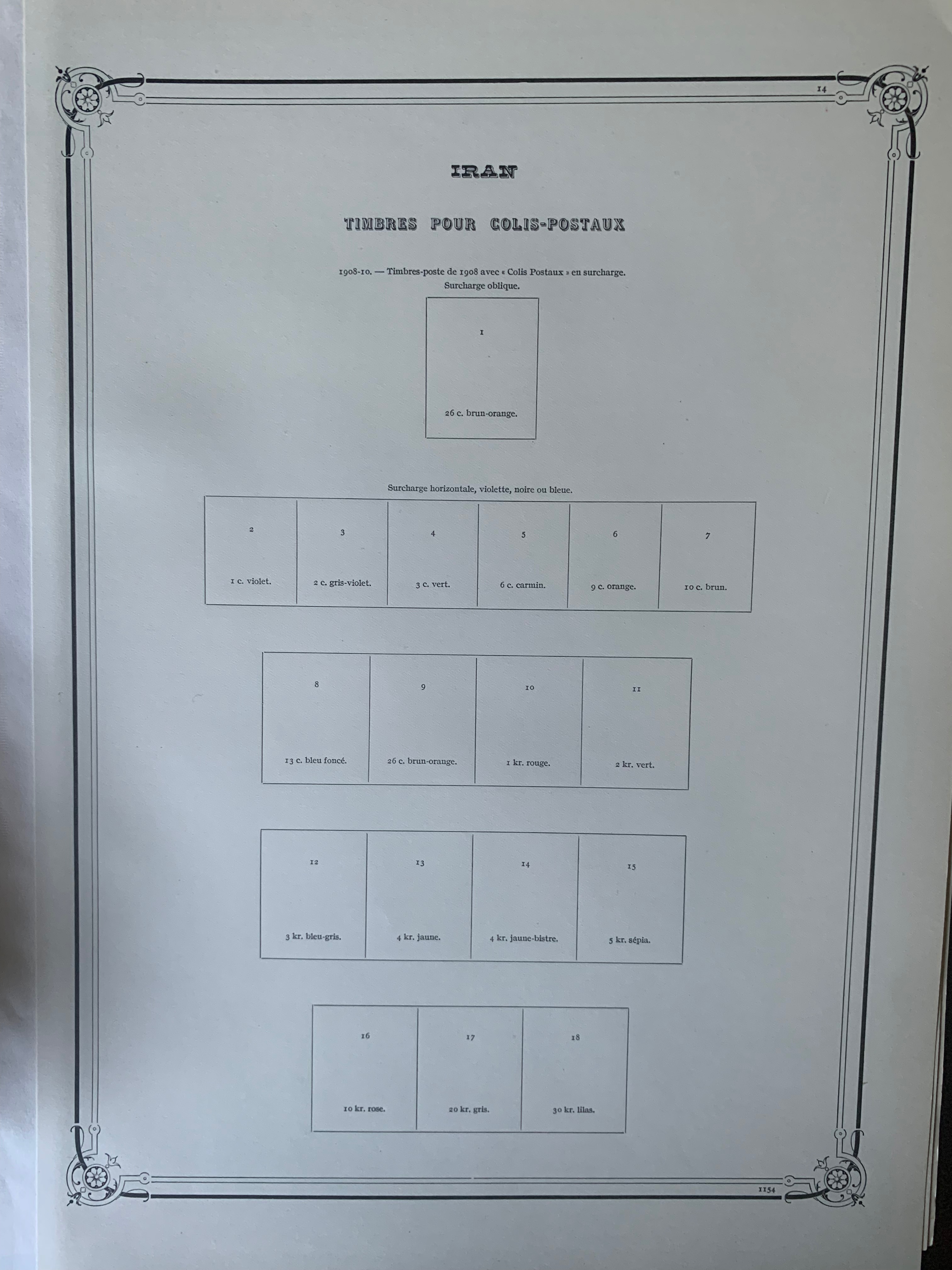 14

IRAN

TIMBRES POUR COLIS-POSTAUX

1908-10. — Timbres-poste de 1908 avec « Colis Postaux » en surcharge.
Surcharge oblique.

1

26 c. brun-orange.

Surcharge horizontale, violette, noire ou bleue.

2

1 c. violet.

3

2 c. gris-violet.

4

3 c. vert.

5

6 c. carmin.

6

9 c. orange.

7

10 c. brun.

8

13 c. bleu foncé.

9

26 c. brun-orange.

10

1 kr. rouge.

11

2 kr. vert.

12

3 kr. bleu-gris.

13

4 kr. jaune.

14

4 kr. jaune-bistre.

15

5 kr. sépia.

16

10 kr. rose.

17

20 kr. gris.

18

30 kr. lilas.

1154